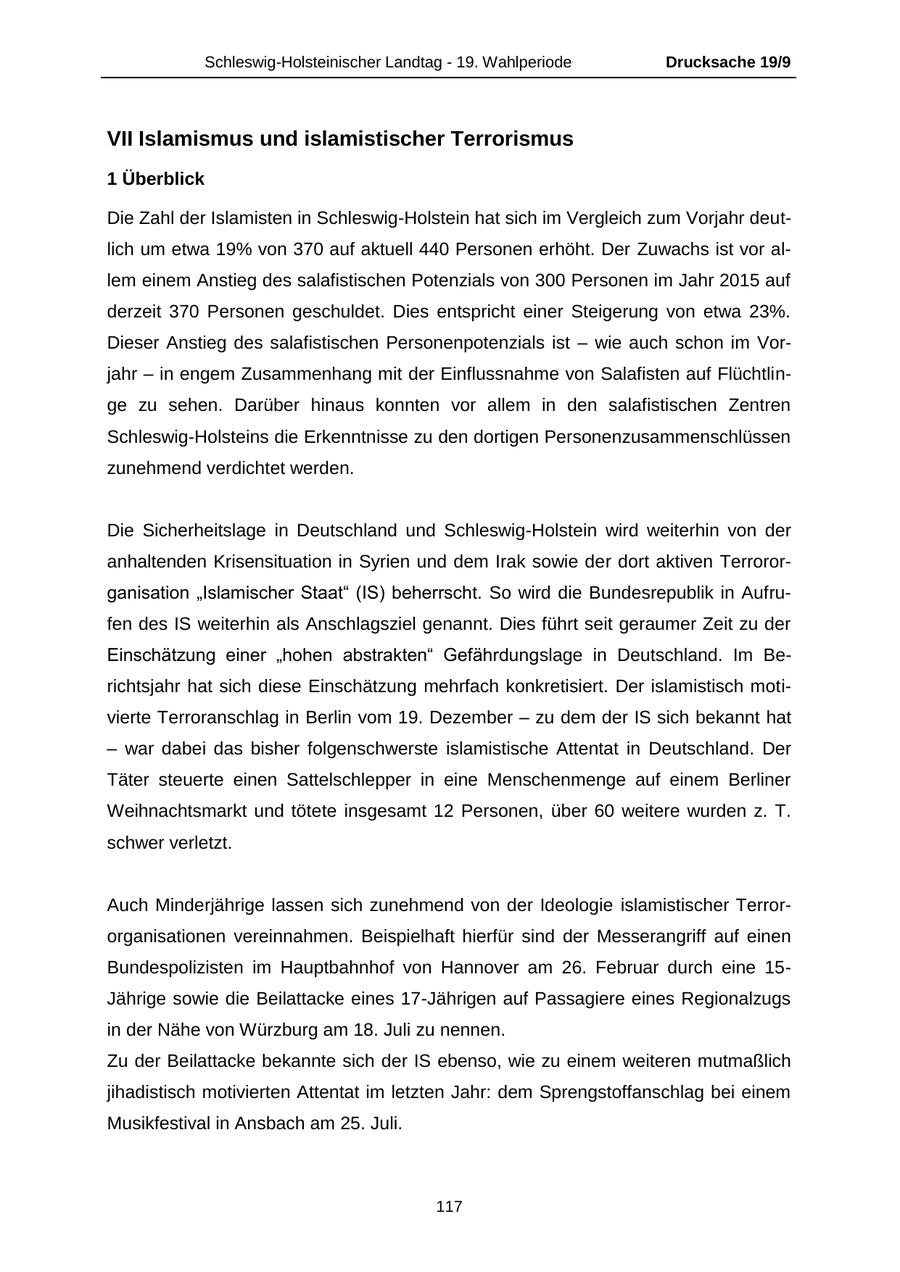 Schleswig-Holsteinischer Landtag - 19. Wahlperiode Drucksache 19/9

VII Islamismus und islamistischer Terrorismus

1 Überblick

Die Zahl der Islamisten in Schleswig-Holstein hat sich im Vergleich zum Vorjahr deutlich um etwa 19% von 370 auf aktuell 440 Personen erhöht. Der Zuwachs ist vor allem einem Anstieg des salafistischen Potenzials von 300 Personen im Jahr 2015 auf derzeit 370 Personen geschuldet. Dies entspricht einer Steigerung von etwa 23%. Dieser Anstieg des salafistischen Personenpotenzials ist – wie auch schon im Vorjahr – in engem Zusammenhang mit der Einflussnahme von Salafisten auf Flüchtlinge zu sehen. Darüber hinaus konnten vor allem in den salafistischen Zentren Schleswig-Holsteins die Erkenntnisse zu den dortigen Personenzusammenschlüssen zunehmend verdichtet werden.

Die Sicherheitslage in Deutschland und Schleswig-Holstein wird weiterhin von der anhaltenden Krisensituation in Syrien und dem Irak sowie der dort aktiven Terrororganisation „Islamischer Staat“ (IS) beherrscht. So wird die Bundesrepublik in Aufrufen des IS weiterhin als Anschlagsziel genannt. Dies führt seit geraumer Zeit zu der Einschätzung einer „hohen abstrakten“ Gefährdungslage in Deutschland. Im Berichtsjahr hat sich diese Einschätzung mehrfach konkretisiert. Der islamistisch motivierte Terroranschlag in Berlin vom 19. Dezember – zu dem der IS sich bekannt hat – war dabei das bisher folgenschwerste islamistische Attentat in Deutschland. Der Täter steuerte einen Sattelschlepper in eine Menschenmenge auf einem Berliner Weihnachtsmarkt und tötete insgesamt 12 Personen, über 60 weitere wurden z. T. schwer verletzt.

Auch Minderjährige lassen sich zunehmend von der Ideologie islamistischer Terrororganisationen vereinnahmen. Beispielhaft hierfür sind der Messerangriff auf einen Bundespolizisten im Hauptbahnhof von Hannover am 26. Februar durch eine 15-Jährige sowie die Beilattacke eines 17-Jährigen auf Passagiere eines Regionalzugs in der Nähe von Würzburg am 18. Juli zu nennen.
Zu der Beilattacke bekannte sich der IS ebenso, wie zu einem weiteren mutmaßlich jihadistisch motivierten Attentat im letzten Jahr: dem Sprengstoffanschlag bei einem Musikfestival in Ansbach am 25. Juli.

117